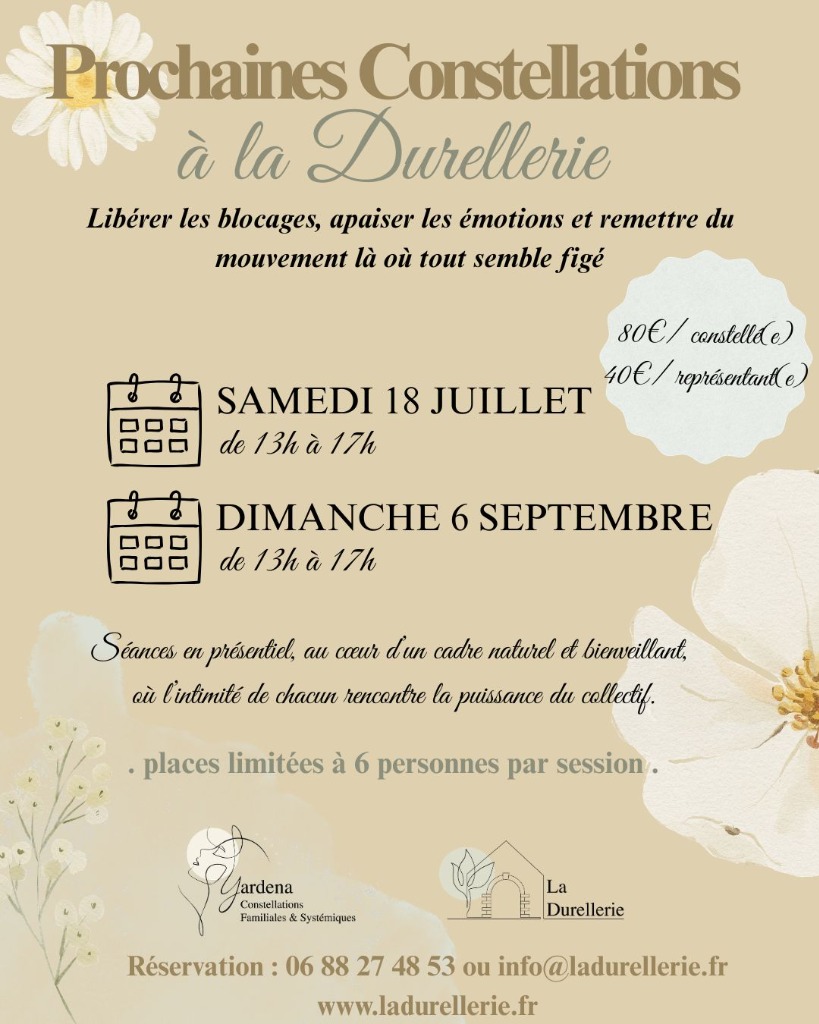 Prochaines Constellations
à la Durellerie

Libérer les blocages, apaiser les émotions et remettre du mouvement là où tout semble figé

80€/ constellé(e)
40€/ représentant(e)

SAMEDI 18 JUILLET
de 13h à 17h

DIMANCHE 6 SEPTEMBRE
de 13h à 17h

Séances en présentiel, au cœur d'un cadre naturel et bienveillant, où l'intimité de chacun rencontre la puissance du collectif.

. places limitées à 6 personnes par session .

Yardena
Constellations
Familiales & Systémiques

La
Durellerie

Réservation : 06 88 27 48 53 ou info@ladurellerie.fr
www.ladurellerie.fr